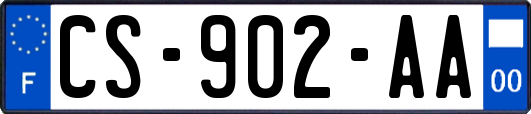 F
CS-902-AA
00